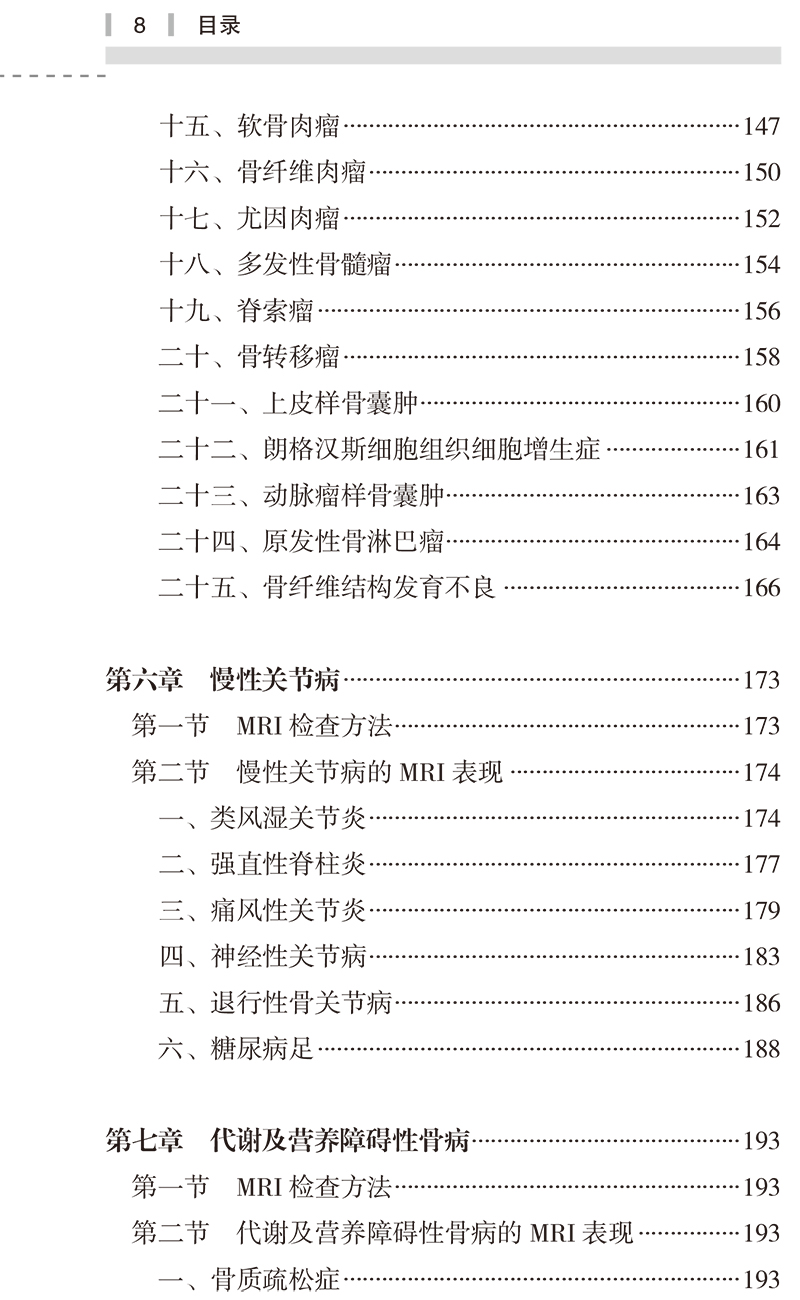 8 目录

十五、软骨肉瘤……147
十六、骨纤维肉瘤……150
十七、尤因肉瘤……152
十八、多发性骨髓瘤……154
十九、脊索瘤……156
二十、骨转移瘤……158
二十一、上皮样骨囊肿……160
二十二、朗格汉斯细胞组织细胞增生症……161
二十三、动脉瘤样骨囊肿……163
二十四、原发性骨淋巴瘤……164
二十五、骨纤维结构发育不良……166

第六章 慢性关节病……173
第一节 MRI 检查方法……173
第二节 慢性关节病的 MRI 表现……174
一、类风湿关节炎……174
二、强直性脊柱炎……177
三、痛风性关节炎……179
四、神经性关节病……183
五、退行性骨关节病……186
六、糖尿病足……188

第七章 代谢及营养障碍性骨病……193
第一节 MRI 检查方法……193
第二节 代谢及营养障碍性骨病的 MRI 表现……193
一、骨质疏松症……193